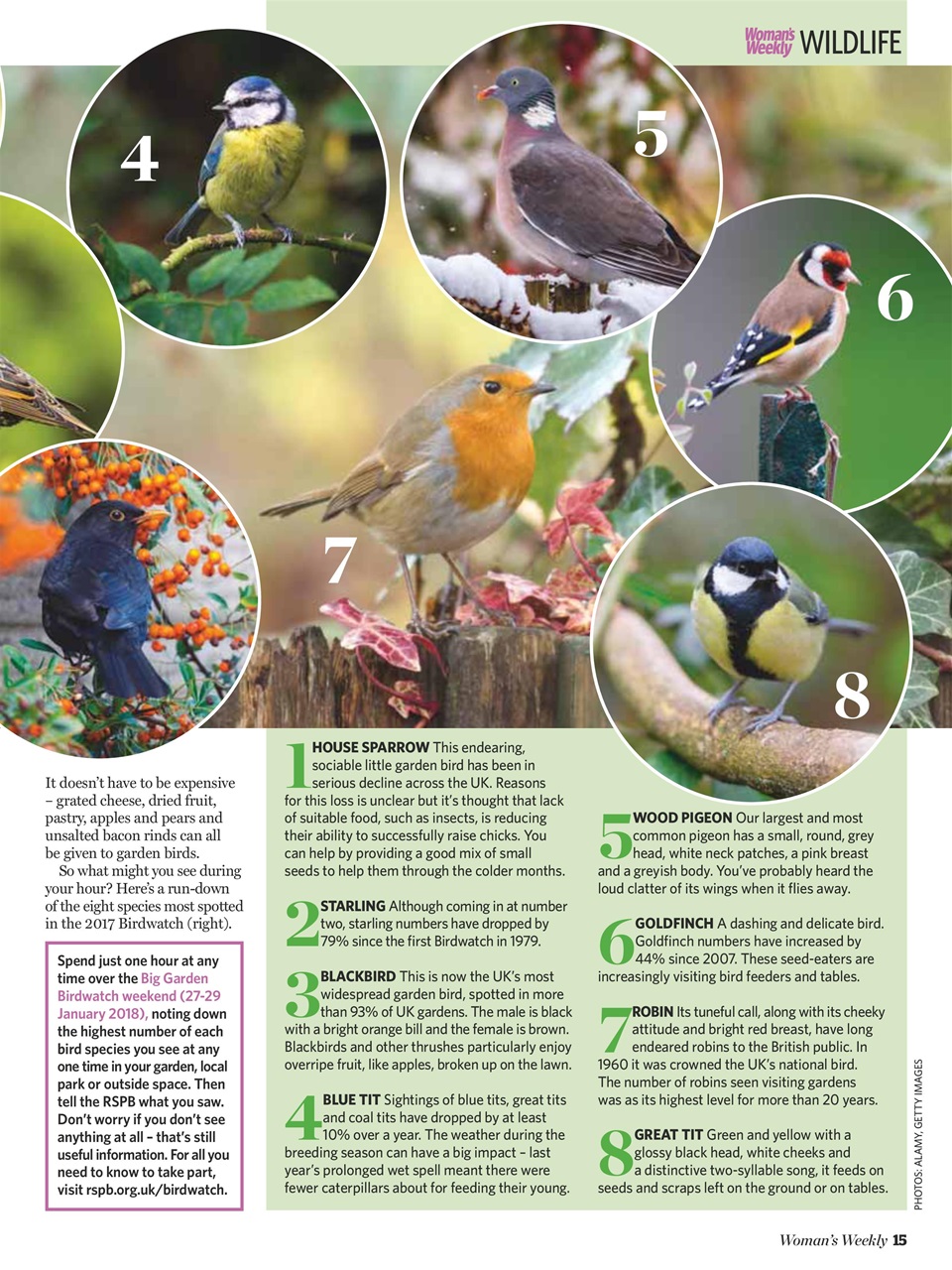 Woman's Weekly WILDLIFE

4

5

6

7

8

It doesn't have to be expensive – grated cheese, dried fruit, pastry, apples and pears and unsalted bacon rinds can all be given to garden birds.

So what might you see during your hour? Here's a run-down of the eight species most spotted in the 2017 Birdwatch (right).

Spend just one hour at any time over the Big Garden Birdwatch weekend (27-29 January 2018), noting down the highest number of each bird species you see at any one time in your garden, local park or outside space. Then tell the RSPB what you saw. Don't worry if you don't see anything at all – that's still useful information. For all you need to know to take part, visit rspb.org.uk/birdwatch.

1 HOUSE SPARROW This endearing, sociable little garden bird has been in serious decline across the UK. Reasons for this loss is unclear but it's thought that lack of suitable food, such as insects, is reducing their ability to successfully raise chicks. You can help by providing a good mix of small seeds to help them through the colder months.

2 STARLING Although coming in at number two, starling numbers have dropped by 79% since the first Birdwatch in 1979.

3 BLACKBIRD This is now the UK's most widespread garden bird, spotted in more than 93% of UK gardens. The male is black with a bright orange bill and the female is brown. Blackbirds and other thrushes particularly enjoy overripe fruit, like apples, broken up on the lawn.

4 BLUE TIT Sightings of blue tits, great tits and coal tits have dropped by at least 10% over a year. The weather during the breeding season can have a big impact – last year's prolonged wet spell meant there were fewer caterpillars about for feeding their young.

5 WOOD PIGEON Our largest and most common pigeon has a small, round, grey head, white neck patches, a pink breast and a greyish body. You've probably heard the loud clatter of its wings when it flies away.

6 GOLDFINCH A dashing and delicate bird. Goldfinch numbers have increased by 44% since 2007. These seed-eaters are increasingly visiting bird feeders and tables.

7 ROBIN Its tuneful call, along with its cheeky attitude and bright red breast, have long endeared robins to the British public. In 1960 it was crowned the UK's national bird. The number of robins seen visiting gardens was as its highest level for more than 20 years.

8 GREAT TIT Green and yellow with a glossy black head, white cheeks and a distinctive two-syllable song, it feeds on seeds and scraps left on the ground or on tables.

PHOTOS: ALAMY, GETTY IMAGES

Woman's Weekly 15